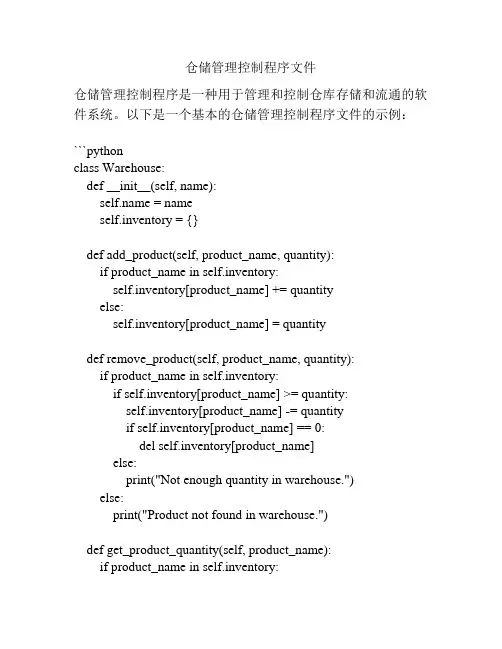 仓储管理控制程序文件

仓储管理控制程序是一种用于管理和控制仓库存储和流通的软件系统。以下是一个基本的仓储管理控制程序文件的示例：

```python
class Warehouse:
    def __init__(self, name):
        self.name = name
        self.inventory = {}

    def add_product(self, product_name, quantity):
        if product_name in self.inventory:
            self.inventory[product_name] += quantity
        else:
            self.inventory[product_name] = quantity

    def remove_product(self, product_name, quantity):
        if product_name in self.inventory:
            if self.inventory[product_name] >= quantity:
                self.inventory[product_name] -= quantity
                if self.inventory[product_name] == 0:
                    del self.inventory[product_name]
            else:
                print("Not enough quantity in warehouse.")
        else:
            print("Product not found in warehouse.")

    def get_product_quantity(self, product_name):
        if product_name in self.inventory: